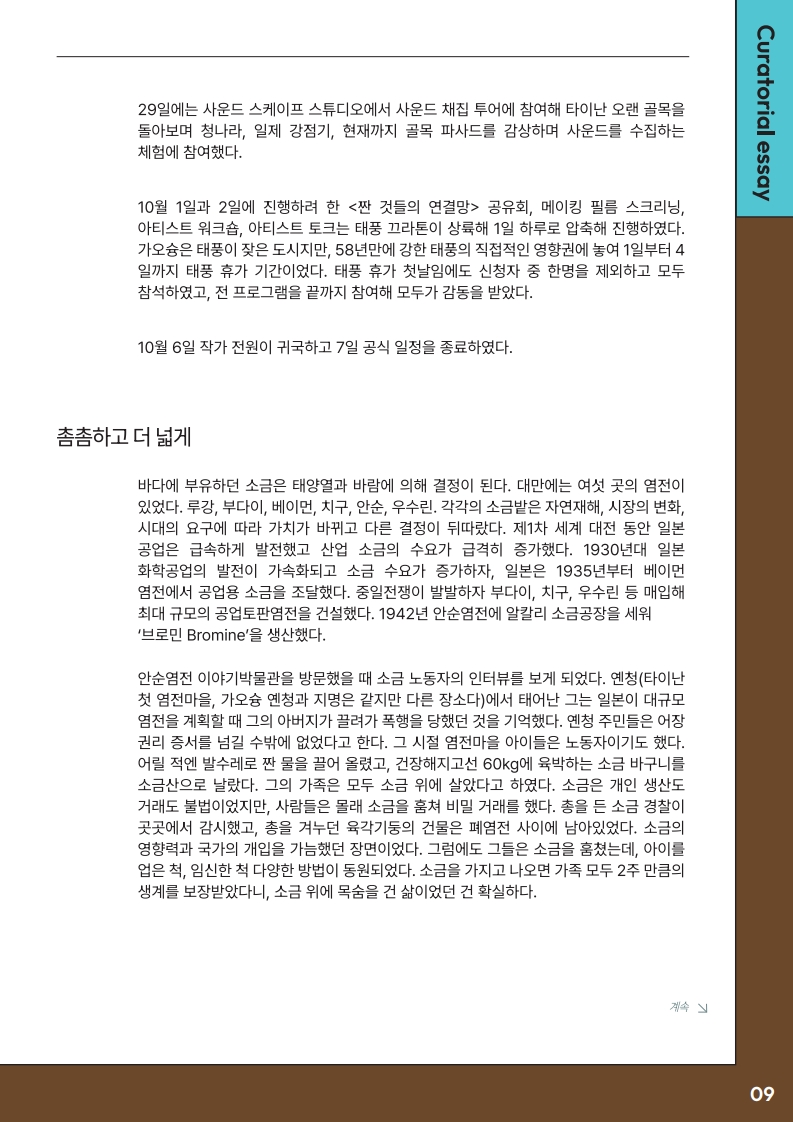 Curatorial essay

29일에는 사운드 스케이프 스튜디오에서 사운드 채집 투어에 참여해 타이난 오랜 골목을 돌아보며 청나라, 일제 강점기, 현재까지 골목 파사드를 감상하며 사운드를 수집하는 체험에 참여했다.

10월 1일과 2일에 진행하려 한 <짠 것들의 연결망> 공유회, 메이킹 필름 스크리닝, 아티스트 워크숍, 아티스트 토크는 태풍 끄라톤이 상륙해 1일 하루로 압축해 진행하였다. 가오슝은 태풍이 잦은 도시지만, 58년만에 강한 태풍의 직접적인 영향권에 놓여 1일부터 4일까지 태풍 휴가 기간이었다. 태풍 휴가 첫날임에도 신청자 중 한명을 제외하고 모두 참석하였고, 전 프로그램을 끝까지 참여해 모두가 감동을 받았다.

10월 6일 작가 전원이 귀국하고 7일 공식 일정을 종료하였다.

촘촘하고 더 넓게

바다에 부유하던 소금은 태양열과 바람에 의해 결정이 된다. 대만에는 여섯 곳의 염전이 있었다. 루강, 부다이, 베이먼, 치구, 안순, 우수린. 각각의 소금밭은 자연재해, 시장의 변화, 시대의 요구에 따라 가치가 바뀌고 다른 결정이 뒤따랐다. 제1차 세계 대전 동안 일본 공업은 급속하게 발전했고 산업 소금의 수요가 급격히 증가했다. 1930년대 일본 화학공업의 발전이 가속화되고 소금 수요가 증가하자, 일본은 1935년부터 베이먼 염전에서 공업용 소금을 조달했다. 중일전쟁이 발발하자 부다이, 치구, 우수린 등 매입해 최대 규모의 공업토판염전을 건설했다. 1942년 안순염전에 알칼리 소금공장을 세워 '브로민 Bromine'을 생산했다.

안순염전 이야기박물관을 방문했을 때 소금 노동자의 인터뷰를 보게 되었다. 옌청(타이난 첫 염전마을, 가오슝 옌청과 지명은 같지만 다른 장소다)에서 태어난 그는 일본이 대규모 염전을 계획할 때 그의 아버지가 끌려가 폭행을 당했던 것을 기억했다. 옌청 주민들은 어장 권리 증서를 넘길 수밖에 없었다고 한다. 그 시절 염전마을 아이들은 노동자이기도 했다. 어릴 적엔 발수레로 짠 물을 끌어 올렸고, 건장해지고선 60kg에 육박하는 소금 바구니를 소금산으로 날랐다. 그의 가족은 모두 소금 위에 살았다고 하였다. 소금은 개인 생산도 거래도 불법이었지만, 사람들은 몰래 소금을 훔쳐 비밀 거래를 했다. 총을 든 소금 경찰이 곳곳에서 감시했고, 총을 겨누던 육각기둥의 건물은 폐염전 사이에 남아있었다. 소금의 영향력과 국가의 개입을 가늠했던 장면이었다. 그럼에도 그들은 소금을 훔쳤는데, 아이를 업은 척, 임신한 척 다양한 방법이 동원되었다. 소금을 가지고 나오면 가족 모두 2주 만큼의 생계를 보장받았다니, 소금 위에 목숨을 건 삶이었던 건 확실하다.

계속 ↘

09